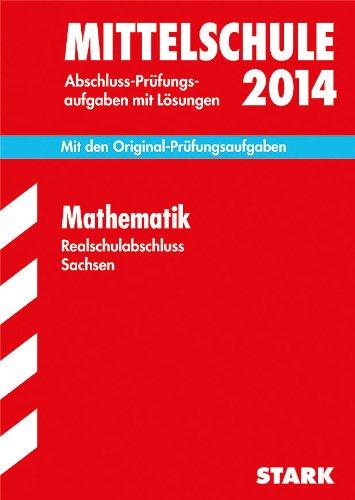 MITTELSCHULE

Abschluss-Prüfungsaufgaben mit Lösungen

2014

Mit den Original-Prüfungsaufgaben

Mathematik

Realschulabschluss
Sachsen

STARK